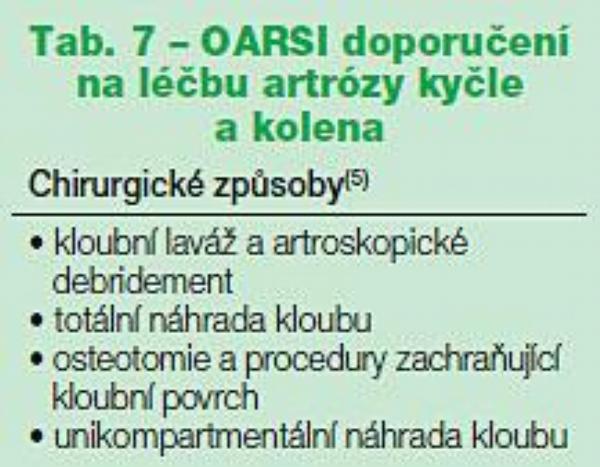 Tab. 7 – OARSI doporučení na léčbu artrózy kyčle a kolena

Chirurgické způsoby$^{(5)}$

• kloubní laváž a artroskopické debridement
• totální náhrada kloubu
• osteotomie a procedury zachraňující kloubní povrch
• unikompartmentální náhrada kloubu